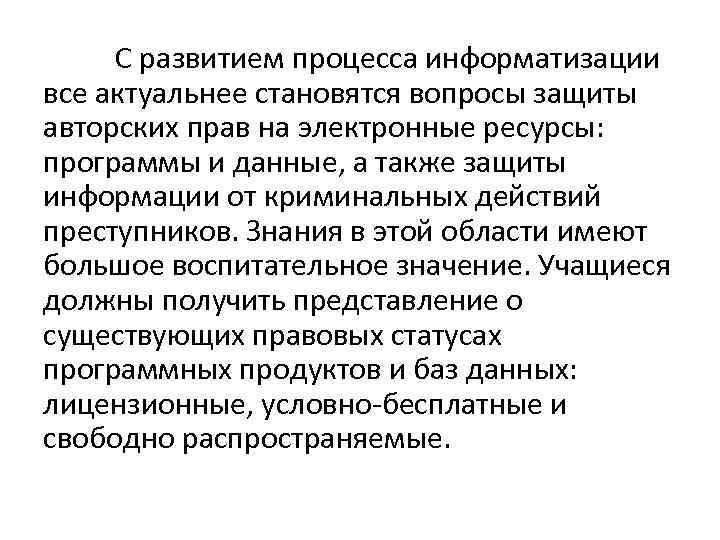 С развитием процесса информатизации все актуальнее становятся вопросы защиты авторских прав на электронные ресурсы: программы и данные, а также защиты информации от криминальных действий преступников. Знания в этой области имеют большое воспитательное значение. Учащиеся должны получить представление о существующих правовых статусах программных продуктов и баз данных: лицензионные, условно-бесплатные и свободно распространяемые.